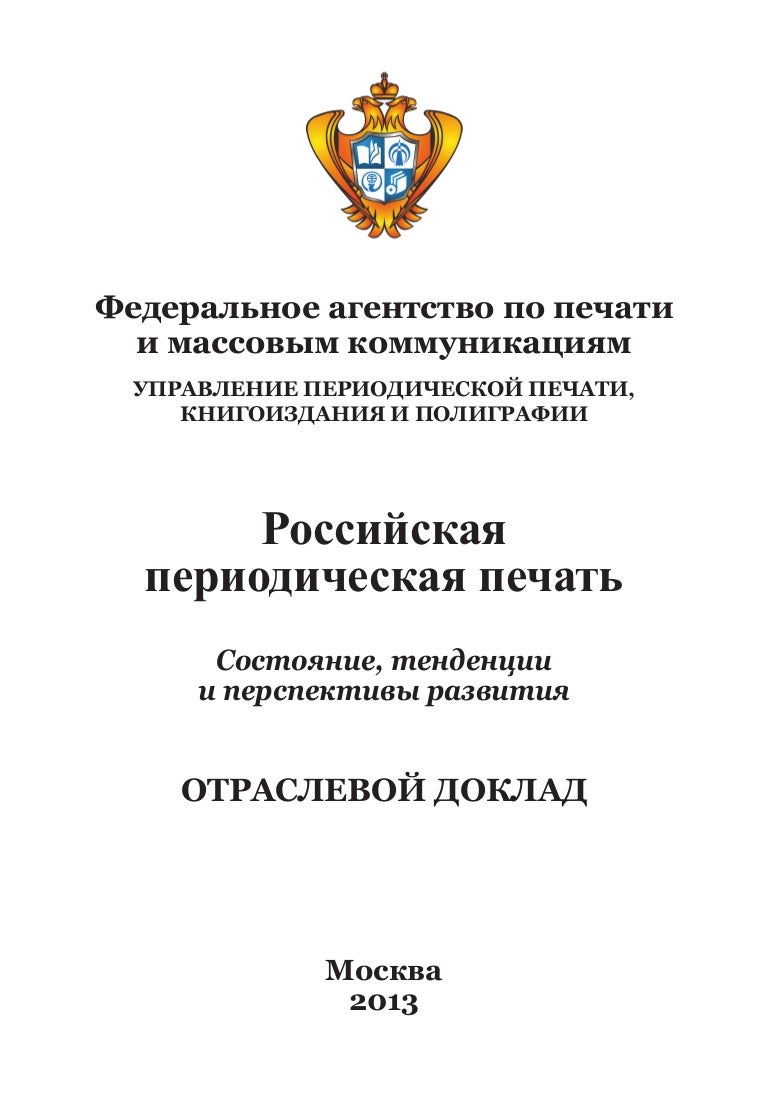 Федеральное агентство по печати и массовым коммуникациям

УПРАВЛЕНИЕ ПЕРИОДИЧЕСКОЙ ПЕЧАТИ, КНИГОИЗДАНИЯ И ПОЛИГРАФИИ

Российская периодическая печать

Состояние, тенденции и перспективы развития

ОТРАСЛЕВОЙ ДОКЛАД

Москва
2013